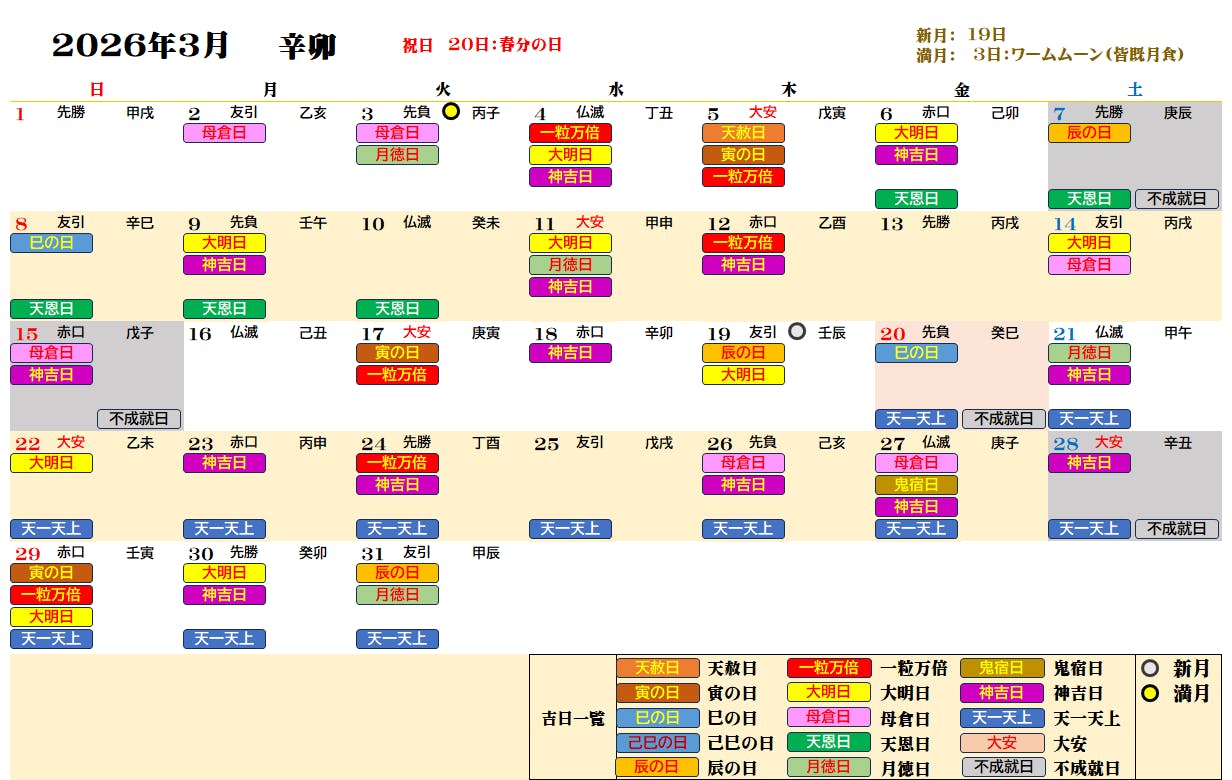 2026年3月 辛卯 祝日 20日:春分の日

新月: 19日
満月: 3日:ワームムーン(皆既月食)

| 日 | 月 | 火 | 水 | 木 | 金 | 土 |
|---|---|---|---|---|---|---|
| 1 先勝 甲戌 | 2 友引 乙亥 母倉日 | 3 先負 丙子 母倉日 月徳日 | 4 仏滅 丁丑 一粒万倍 大明日 神吉日 | 5 大安 戊寅 天赦日 寅の日 一粒万倍 | 6 赤口 己卯 大明日 神吉日 天恩日 | 7 先勝 庚辰 辰の日 天恩日 不成就日 |
| 8 友引 辛巳 巳の日 天恩日 | 9 先負 壬午 大明日 神吉日 天恩日 | 10 仏滅 癸未 天恩日 | 11 大安 甲申 大明日 月徳日 神吉日 | 12 赤口 乙酉 一粒万倍 神吉日 | 13 先勝 丙戌 | 14 友引 丙戌 大明日 母倉日 |
| 15 赤口 戊子 母倉日 神吉日 不成就日 | 16 仏滅 己丑 | 17 大安 庚寅 寅の日 一粒万倍 | 18 赤口 辛卯 神吉日 | 19 友引 壬辰 辰の日 大明日 | 20 先負 癸巳 巳の日 天一天上 不成就日 | 21 仏滅 甲午 月徳日 神吉日 天一天上 |
| 22 大安 乙未 大明日 天一天上 | 23 赤口 丙申 神吉日 天一天上 | 24 先勝 丁酉 一粒万倍 神吉日 天一天上 | 25 友引 戊戌 天一天上 | 26 先負 己亥 母倉日 神吉日 天一天上 | 27 仏滅 庚子 母倉日 鬼宿日 神吉日 天一天上 | 28 大安 辛丑 神吉日 天一天上 不成就日 |
| 29 赤口 壬寅 寅の日 一粒万倍 大明日 天一天上 | 30 先勝 癸卯 大明日 神吉日 天一天上 | 31 友引 甲辰 辰の日 月徳日 天一天上 | | | | |

吉日一覧
天赦日 天赦日
寅の日 寅の日
巳の日 巳の日
己巳の日 己巳の日
辰の日 辰の日
一粒万倍 一粒万倍
大明日 大明日
母倉日 母倉日
天恩日 天恩日
月徳日 月徳日
鬼宿日 鬼宿日
神吉日 神吉日
天一天上 天一天上
大安 大安
不成就日 不成就日
新月
満月